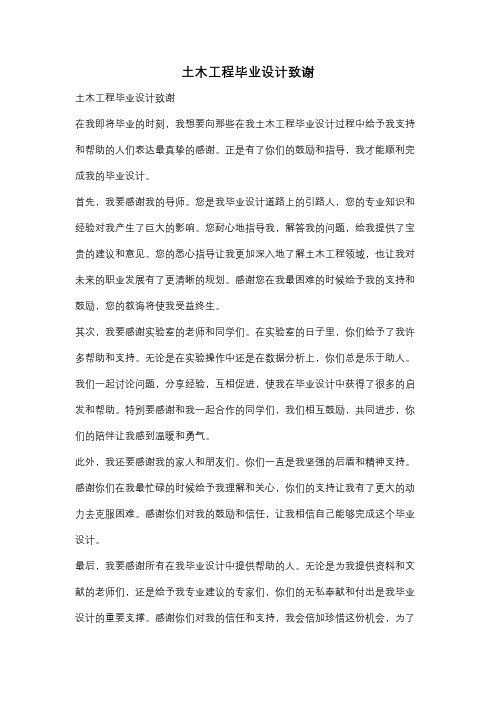 土木工程毕业设计致谢

土木工程毕业设计致谢

在我即将毕业的时刻，我想要向那些在我土木工程毕业设计过程中给予我支持和帮助的人们表达最真挚的感谢。正是有了你们的鼓励和指导，我才能顺利完成我的毕业设计。

首先，我要感谢我的导师。您是我毕业设计道路上的引路人，您的专业知识和经验对我产生了巨大的影响。您耐心地指导我，解答我的问题，给我提供了宝贵的建议和意见。您的悉心指导让我更加深入地了解土木工程领域，也让我对未来的职业发展有了更清晰的规划。感谢您在我最困难的时候给予我的支持和鼓励，您的教诲将使我受益终生。

其次，我要感谢实验室的老师和同学们。在实验室的日子里，你们给予了我许多帮助和支持。无论是在实验操作中还是在数据分析上，你们总是乐于助人。我们一起讨论问题，分享经验，互相促进，使我在毕业设计中获得了很多的启发和帮助。特别要感谢和我一起合作的同学们，我们相互鼓励，共同进步，你们的陪伴让我感到温暖和勇气。

此外，我还要感谢我的家人和朋友们。你们一直是我坚强的后盾和精神支持。感谢你们在我最忙碌的时候给予我理解和关心，你们的支持让我有了更大的动力去克服困难。感谢你们对我的鼓励和信任，让我相信自己能够完成这个毕业设计。

最后，我要感谢所有在我毕业设计中提供帮助的人。无论是为我提供资料和文献的老师们，还是给予我专业建议的专家们，你们的无私奉献和付出是我毕业设计的重要支撑。感谢你们对我的信任和支持，我会倍加珍惜这份机会，为了